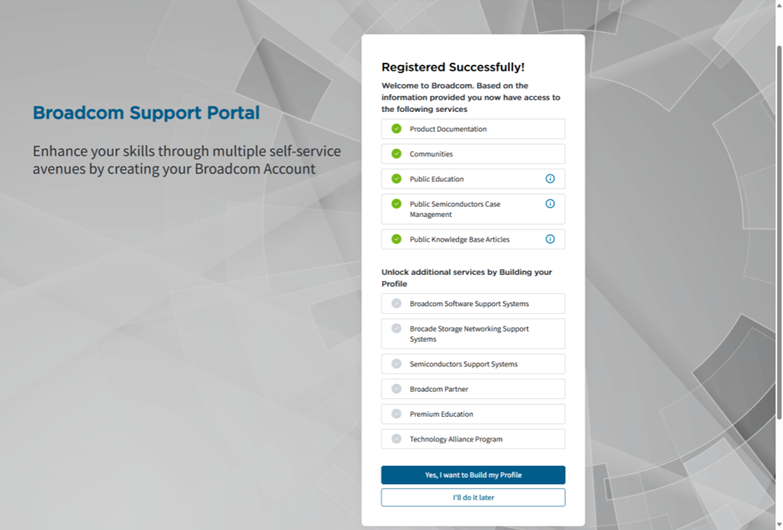 Broadcom Support Portal

Enhance your skills through multiple self-service avenues by creating your Broadcom Account

Registered Successfully!

Welcome to Broadcom. Based on the information provided you now have access to the following services

Product Documentation

Communities

Public Education

Public Semiconductors Case Management

Public Knowledge Base Articles

Unlock additional services by Building your Profile

Broadcom Software Support Systems

Brocade Storage Networking Support Systems

Semiconductors Support Systems

Broadcom Partner

Premium Education

Technology Alliance Program

Yes, I want to Build my Profile

I'll do it later